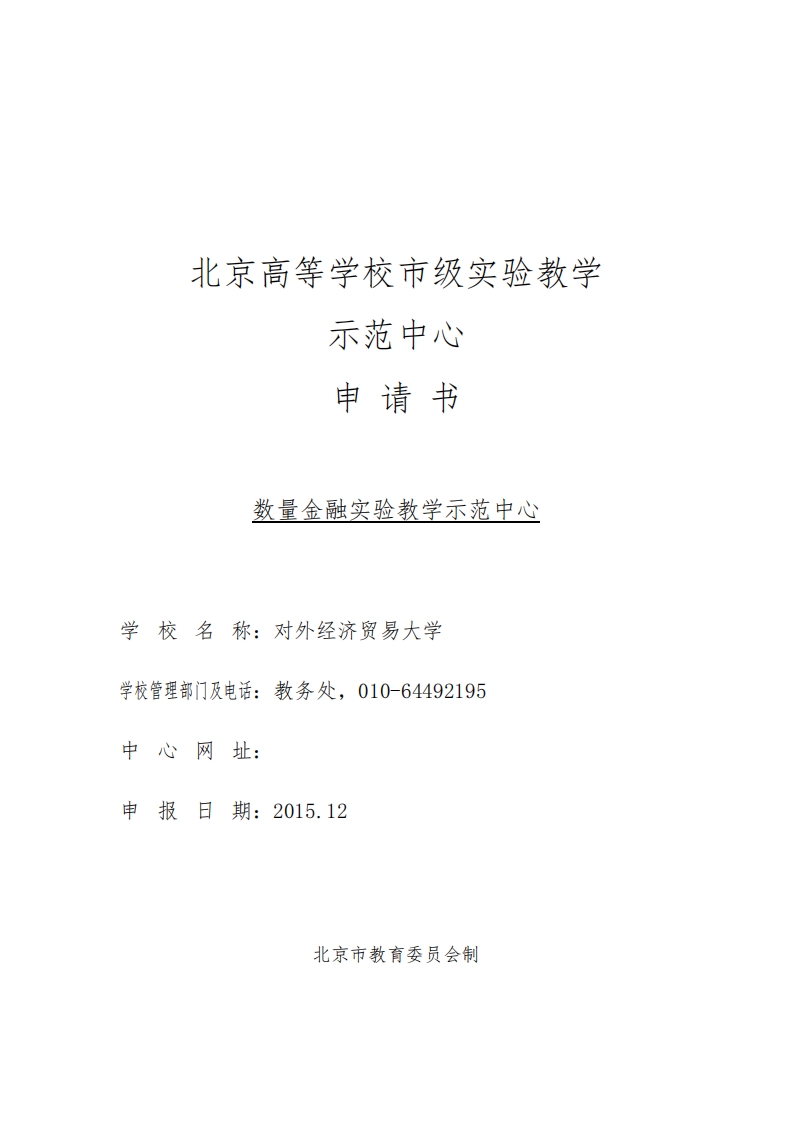 北京高等学校市级实验教学

示范中心

申 请 书

数量金融实验教学示范中心

学 校 名 称：对外经济贸易大学

学校管理部门及电话：教务处，010-64492195

中 心 网 址：

申 报 日 期：2015.12

北京市教育委员会制